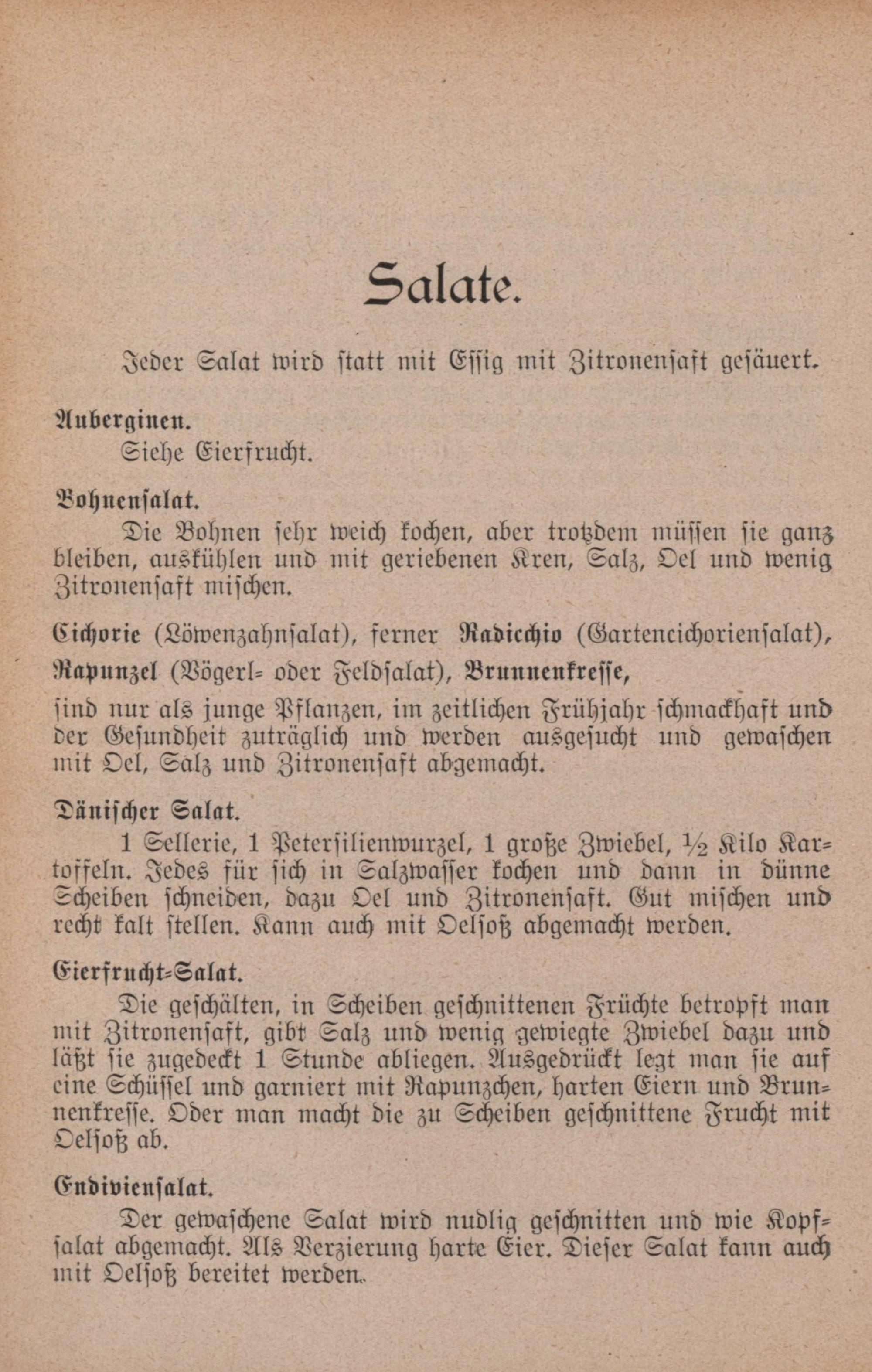 Salate.

Jeder Salat wird statt mit Essig mit Zitronensaft gesäuert.

Auberginen.
Siehe Eierfrucht.

Bohnensalat.
Die Bohnen sehr weich kochen, aber trotzdem müssen sie ganz bleiben, auskühlen und mit geriebenen Kren, Salz, Oel und wenig Zitronensaft mischen.

Cichorie (Löwenzahnsalat), ferner Radicchio (Gartencichoriensalat), Rapunzel (Vögerl- oder Feldsalat), Brunnenkresse,
sind nur als junge Pflanzen, im zeitlichen Frühjahr schmackhaft und der Gesundheit zuträglich und werden ausgesucht und gewaschen mit Oel, Salz und Zitronensaft abgemacht.

Dänischer Salat.
1 Sellerie, 1 Petersilienwurzel, 1 große Zwiebel, ½ Kilo Kartoffeln. Jedes für sich in Salzwasser kochen und dann in dünne Scheiben schneiden, dazu Oel und Zitronensaft. Gut mischen und recht kalt stellen. Kann auch mit Oelsoß abgemacht werden.

Eierfrucht-Salat.
Die geschälten, in Scheiben geschnittenen Früchte betropft man mit Zitronensaft, gibt Salz und wenig gewiegte Zwiebel dazu und läßt sie zugedeckt 1 Stunde abliegen. Ausgedrückt legt man sie auf eine Schüssel und garniert mit Rapunzchen, harten Eiern und Brunnenkresse. Oder man macht die zu Scheiben geschnittene Frucht mit Oelsoß ab.

Endiviensalat.
Der gewaschene Salat wird nudlig geschnitten und wie Kopfsalat abgemacht. Als Verzierung harte Eier. Dieser Salat kann auch mit Oelsoß bereitet werden.